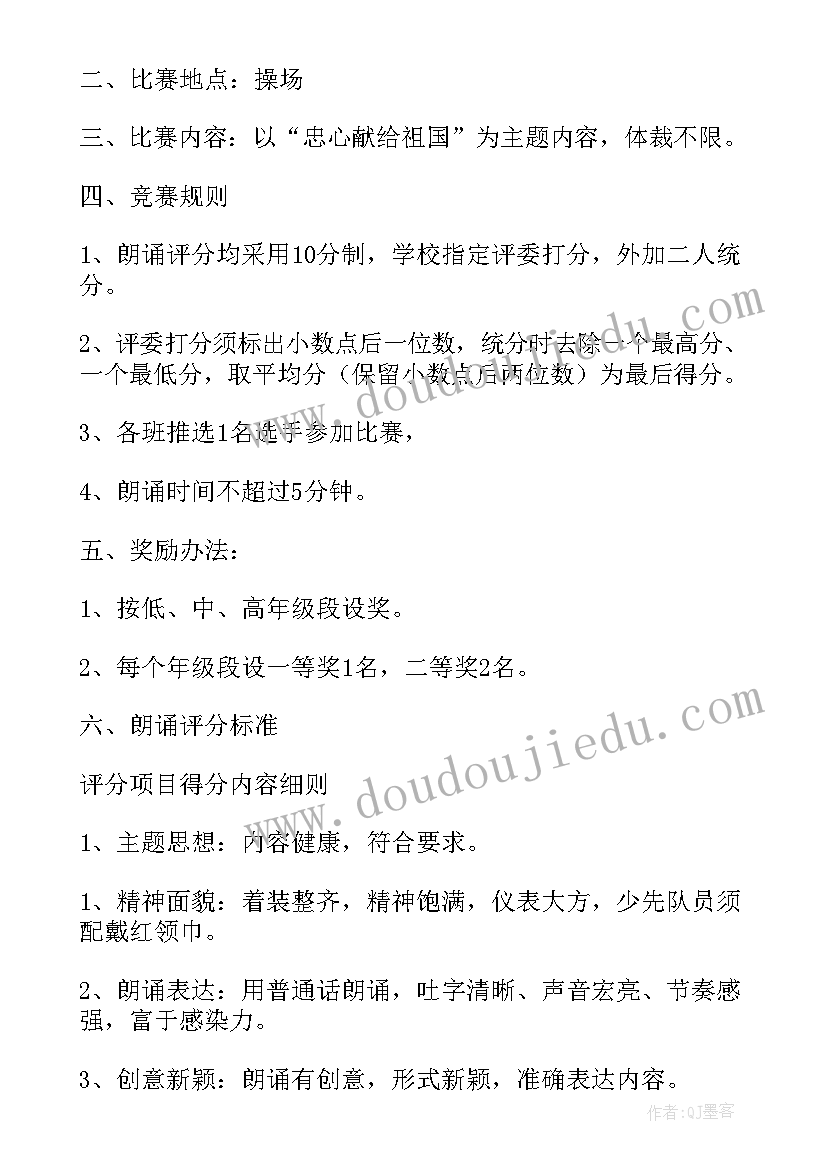 二、比赛地点：操场

三、比赛内容：以“忠心献给祖国”为主题内容，体裁不限。

四、竞赛规则

1、朗诵评分均采用10分制，学校指定评委打分，外加二人统分。

2、评委打分须标出小数点后一位数，统分时去除一个最高分、一个最低分，取平均分（保留小数点后两位数）为最后得分。

3、各班推选1名选手参加比赛，

4、朗诵时间不超过5分钟。

五、奖励办法：

1、按低、中、高年级段设奖。

2、每个年级段设一等奖1名，二等奖2名。

六、朗诵评分标准

评分项目得分内容细则

1、主题思想：内容健康，符合要求。

1、精神面貌：着装整齐，精神饱满，仪表大方，少先队员须配戴红领巾。

2、朗诵表达：用普通话朗诵，吐字清晰、声音宏亮、节奏感强，富于感染力。

3、创意新颖：朗诵有创意，形式新颖，准确表达内容。

www.doudoujiedu.com

www.doudoujiedu.com

作者:QJ墨客